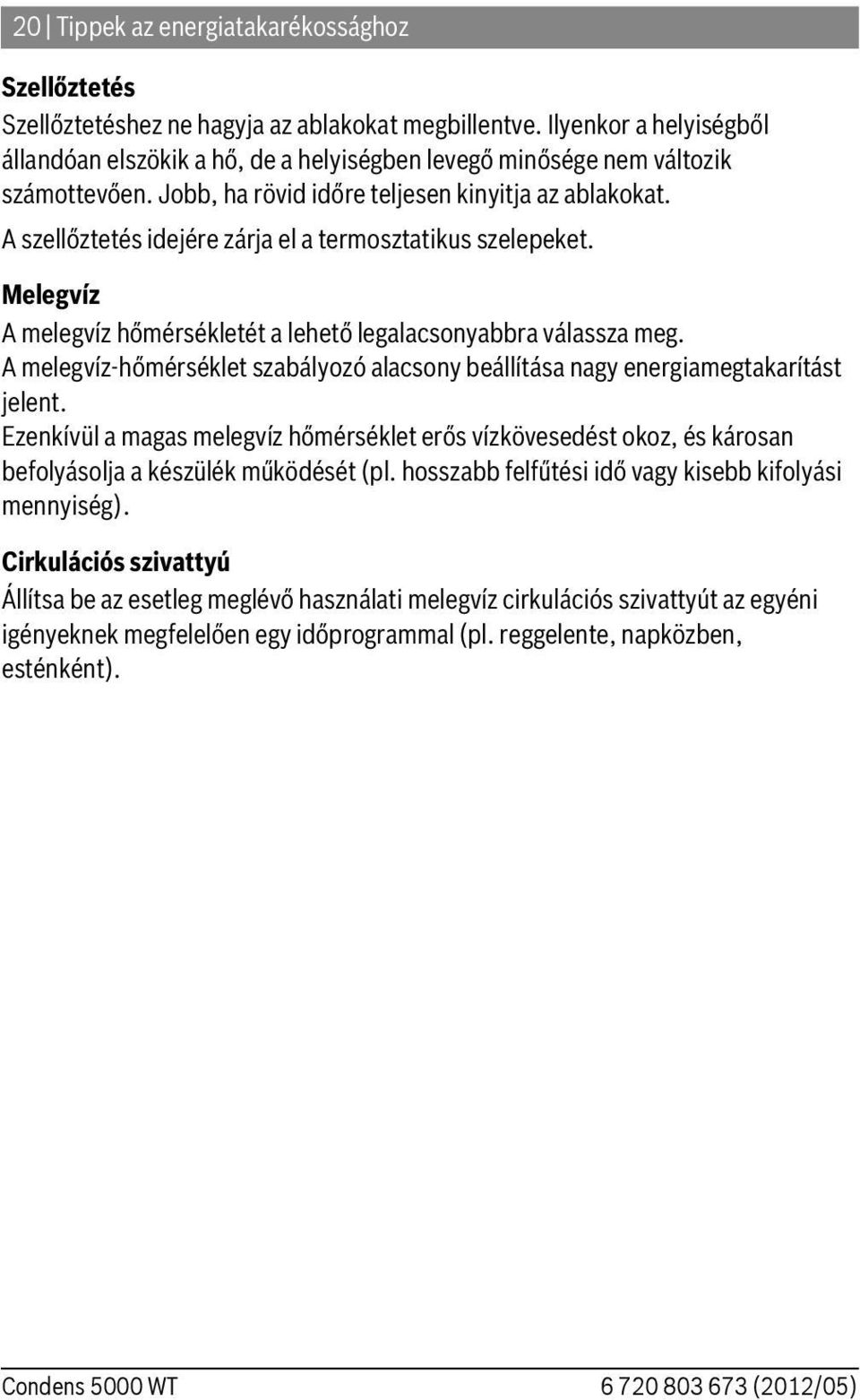 20 | Tippek az energiatakarékossághoz

Szellőztetés

Szellőztetéshez ne hagyja az ablakokat megbillentve. Ilyenkor a helyiségből állandóan elszökik a hő, de a helyiségben levegő minősége nem változik számottevően. Jobb, ha rövid időre teljesen kinyitja az ablakokat.

A szellőztetés idejére zárja el a termosztatikus szelepeket.

Melegvíz

A melegvíz hőmérsékletét a lehető legalacsonyabbra válassza meg. A melegvíz-hőmérséklet szabályozó alacsony beállítása nagy energiamegtakarítást jelent.

Ezenkívül a magas melegvíz hőmérséklet erős vízkövesedést okoz, és károsan befolyásolja a készülék működését (pl. hosszabb felfűtési idő vagy kisebb kifolyási mennyiség).

Cirkulációs szivattyú

Állítsa be az esetleg meglévő használati melegvíz cirkulációs szivattyút az egyéni igényeknek megfelelően egy időprogrammal (pl. reggelente, napközben, esténként).

Condens 5000 WT

6 720 803 673 (2012/05)